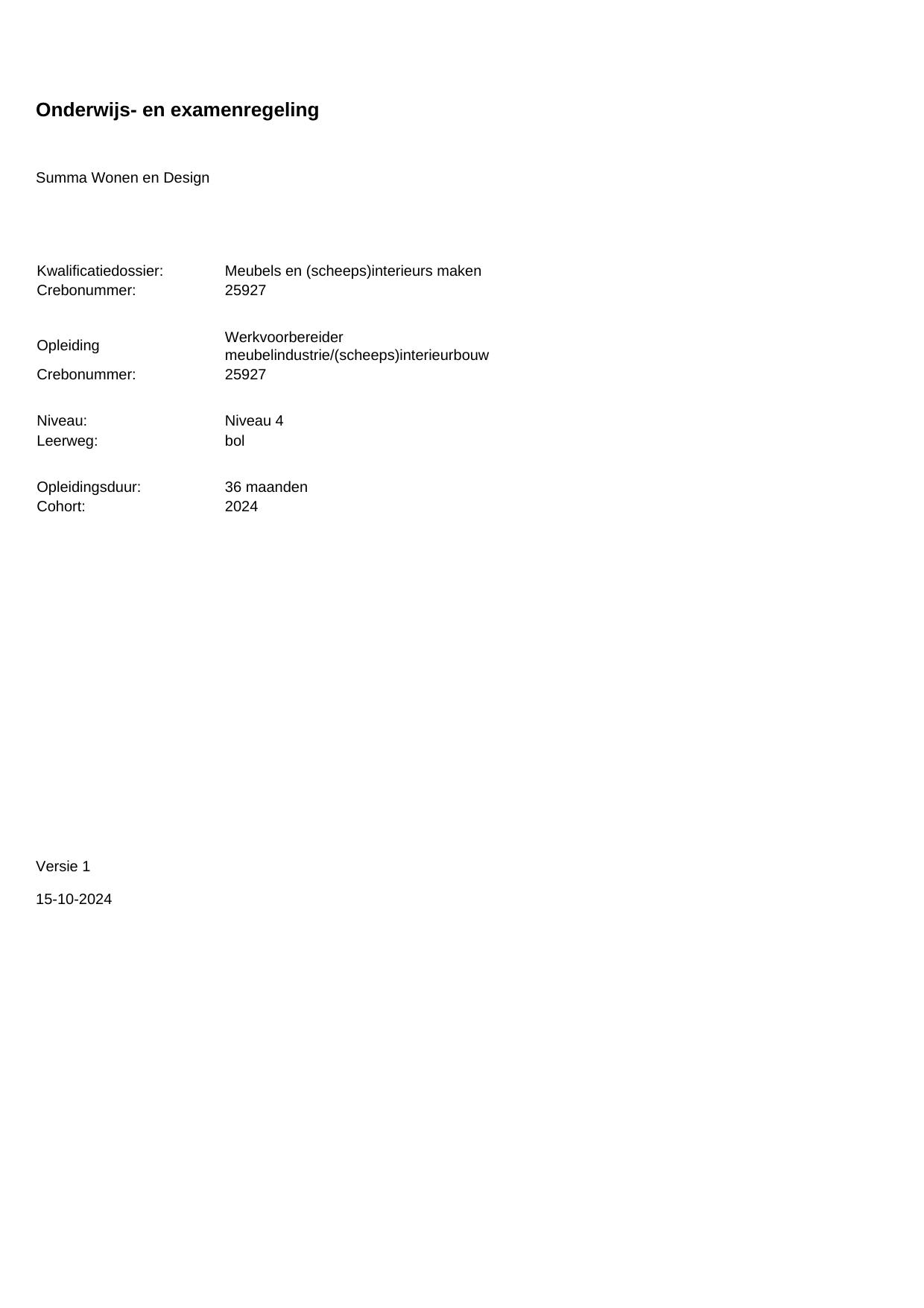 Onderwijs- en examenregeling

Summa Wonen en Design

Kwalificatiedossier: Meubels en (scheeps)interieurs maken
Crebonummer: 25927

Opleiding Werkvoorbereider meubelindustrie/(scheeps)interieurbouw
Crebonummer: 25927

Niveau: Niveau 4
Leerweg: bol

Opleidingsduur: 36 maanden
Cohort: 2024

Versie 1

15-10-2024